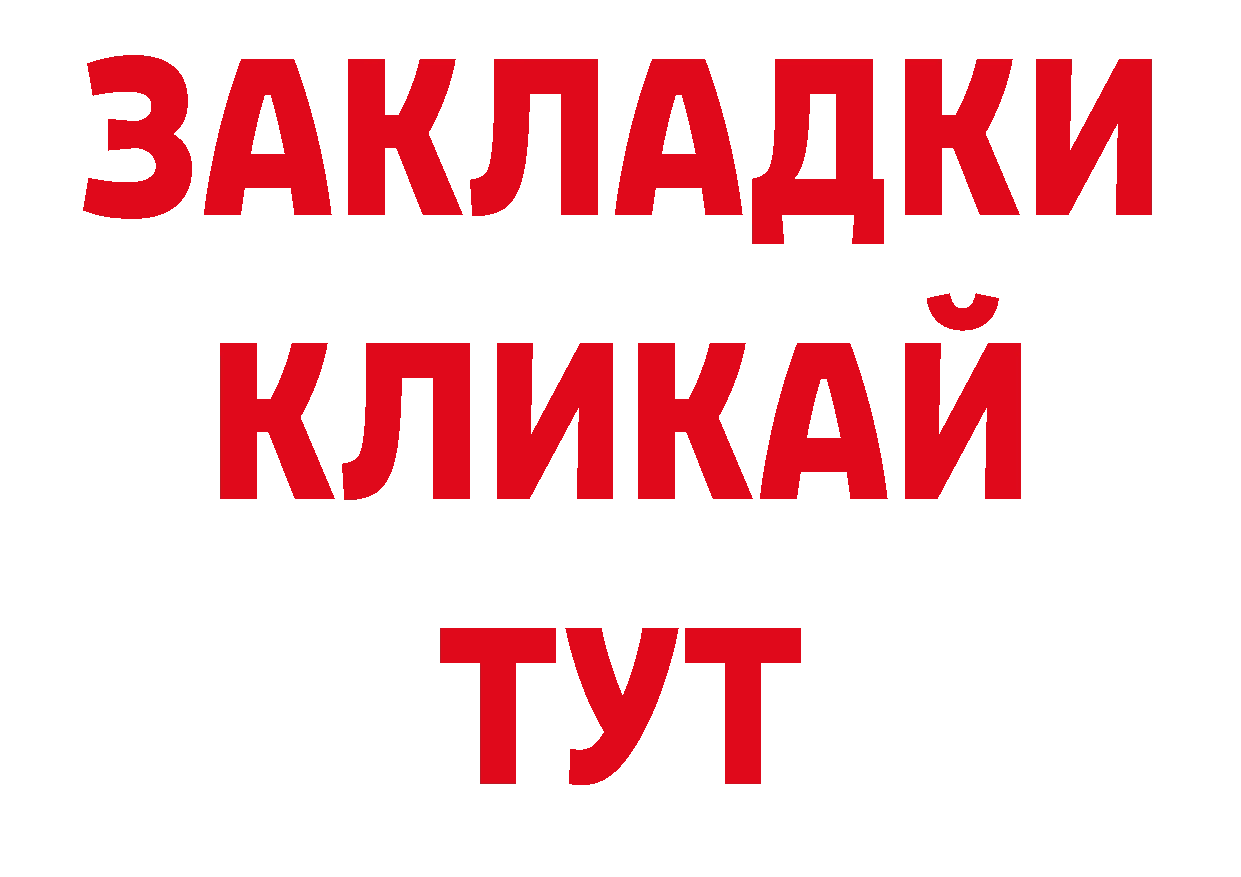 ЗАКЛАДКИ
КЛИКАЙ
ТУТ